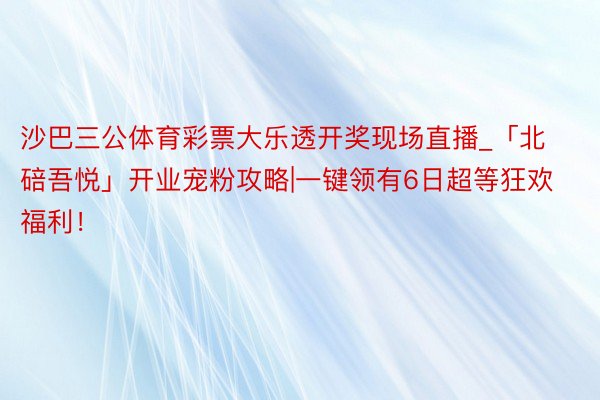 沙巴三公体育彩票大乐透开奖现场直播_「北碚吾悦」开业宠粉攻略|一键领有6日超等狂欢福利！